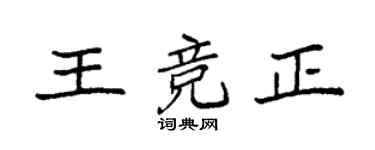 王竞正
词典网